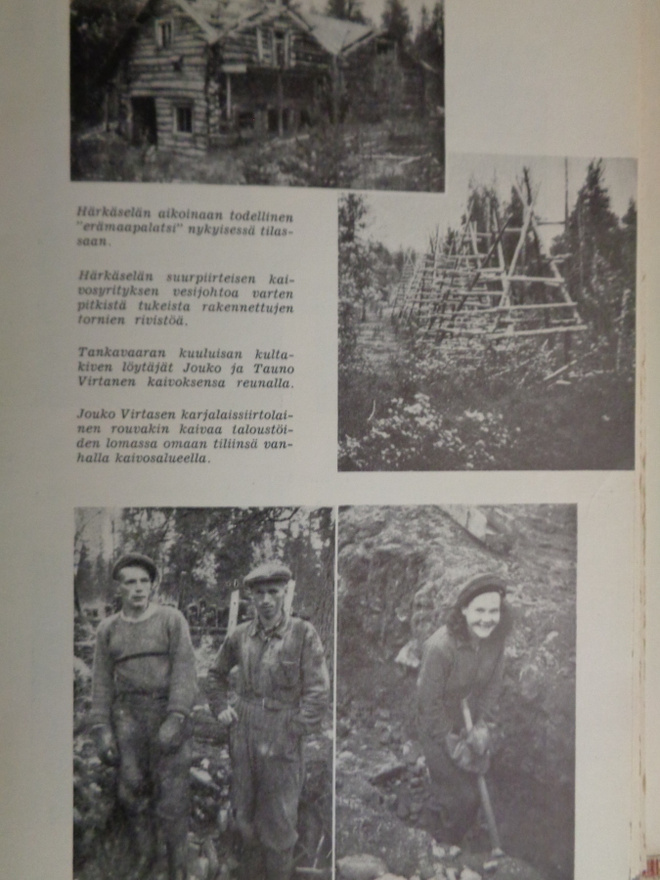 Härkäselän aikoinaan todellinen "erämaapalatsi" nykyisessä tilassaan.

Härkäselän suurpiirteisen kaivosyrityksen vesijohtoa varten pitkistä tukeista rakennettujen tornien rivistöä.

Tankavaaran kuuluisan kultakiven löytäjät Jouko ja Tauno Virtanen kaivoksensa reunalla.

Jouko Virtasen karjalaissiirtolainen rouvakin kaivaa taloustöiden lomassa omaan tiliinsä vanhalla kaivosalueella.